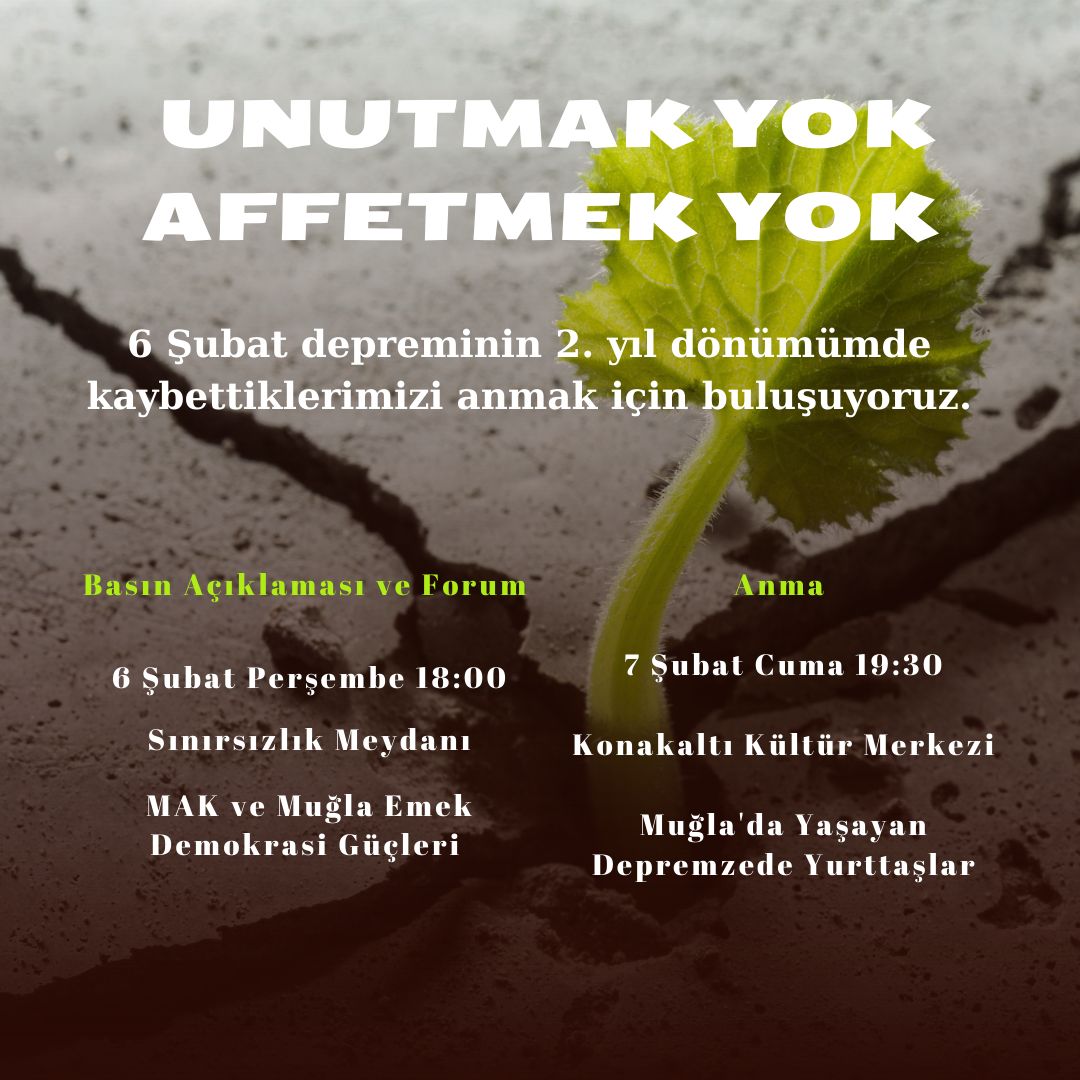 UNUTMAK YOK
AFFETMEK YOK

6 Şubat depreminin 2. yıl dönümümde kaybettiklerimizi anmak için buluşuyoruz.

Basın Açıklaması ve Forum

6 Şubat Perşembe 18:00

Sınırsızlık Meydanı

MAK ve Muğla Emek Demokrasi Güçleri

Anma

7 Şubat Cuma 19:30

Konakaltı Kültür Merkezi

Muğla'da Yaşayan Depremzede Yurttaşlar